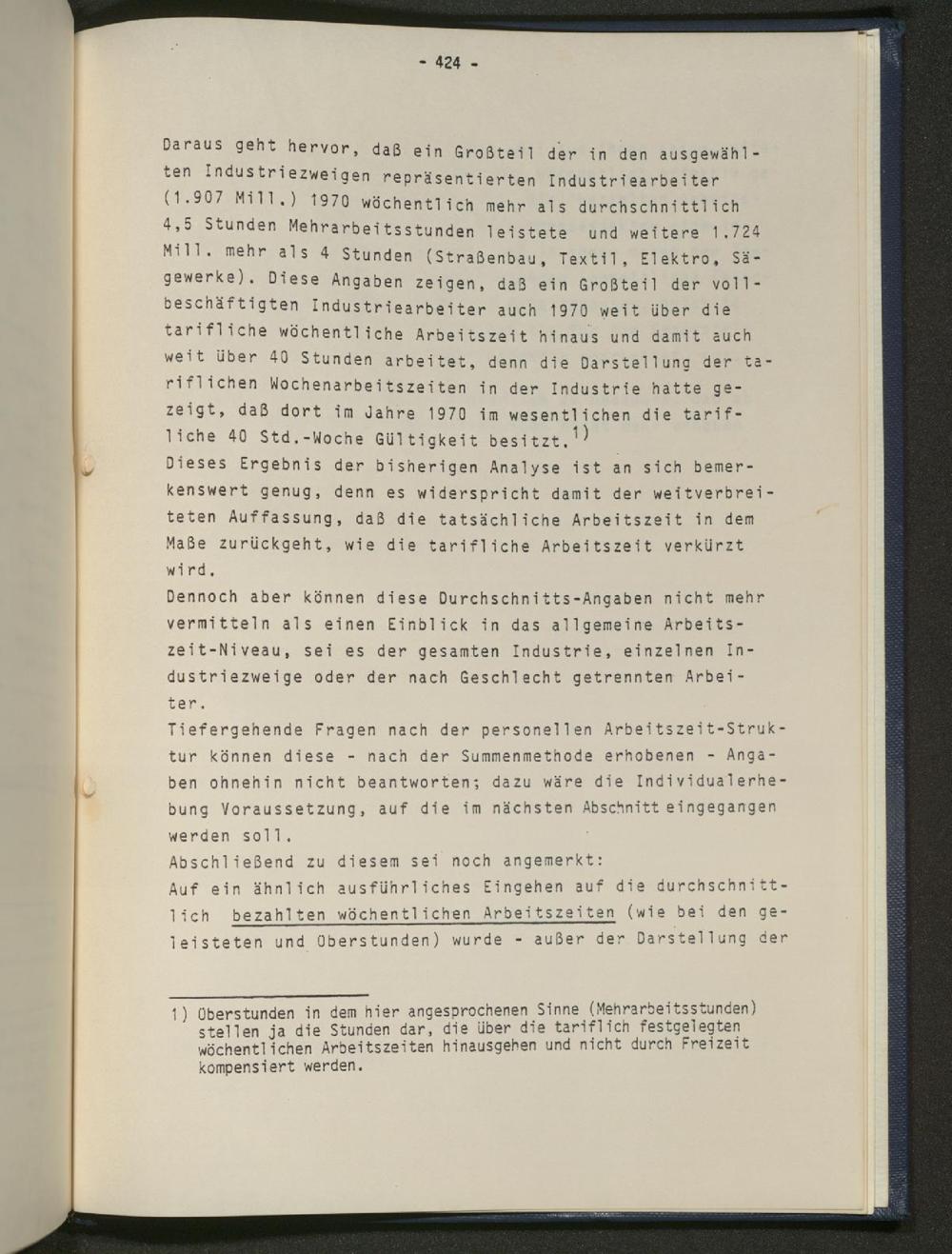 - 424 -

Daraus geht hervor, daß ein Großteil der in den ausgewählten Industriezweigen repräsentierten Industriearbeiter (1.907 Mill.) 1970 wöchentlich mehr als durchschnittlich 4,5 Stunden Mehrarbeitsstunden leistete und weitere 1.724 Mill. mehr als 4 Stunden (Straßenbau, Textil, Elektro, Sägewerke). Diese Angaben zeigen, daß ein Großteil der vollbeschäftigten Industriearbeiter auch 1970 weit über die tarifliche wöchentliche Arbeitszeit hinaus und damit auch weit über 40 Stunden arbeitet, denn die Darstellung der tariflichen Wochenarbeitszeiten in der Industrie hatte gezeigt, daß dort im Jahre 1970 im wesentlichen die tarifliche 40 Std.-Woche Gültigkeit besitzt.$^{1)}$

Dieses Ergebnis der bisherigen Analyse ist an sich bemerkenswert genug, denn es widerspricht damit der weitverbreiteten Auffassung, daß die tatsächliche Arbeitszeit in dem Maße zurückgeht, wie die tarifliche Arbeitszeit verkürzt wird.

Dennoch aber können diese Durchschnitts-Angaben nicht mehr vermitteln als einen Einblick in das allgemeine Arbeitszeit-Niveau, sei es der gesamten Industrie, einzelnen Industriezweige oder der nach Geschlecht getrennten Arbeiter.

Tiefergehende Fragen nach der personellen Arbeitszeit-Struktur können diese - nach der Summenmethode erhobenen - Angaben ohnehin nicht beantworten; dazu wäre die Individualerhebung Voraussetzung, auf die im nächsten Abschnitt eingegangen werden soll.

Abschließend zu diesem sei noch angemerkt:

Auf ein ähnlich ausführliches Eingehen auf die durchschnittlich bezahlten wöchentlichen Arbeitszeiten (wie bei den geleisteten und Überstunden) wurde - außer der Darstellung der

1) Überstunden in dem hier angesprochenen Sinne (Mehrarbeitsstunden) stellen ja die Stunden dar, die über die tariflich festgelegten wöchentlichen Arbeitszeiten hinausgehen und nicht durch Freizeit kompensiert werden.